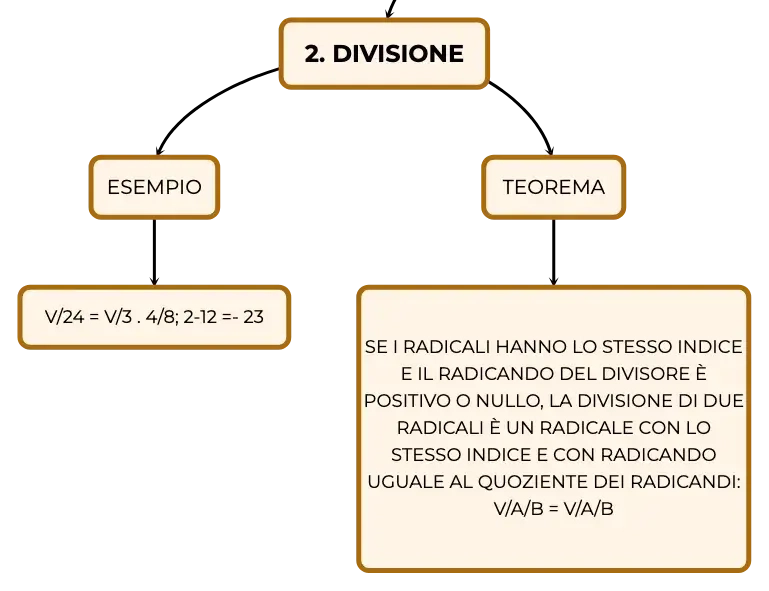 2. DIVISIONE

ESEMPIO

V/24 = V/3 . 4/8; 2-12 =- 23

TEOREMA

SE I RADICALI HANNO LO STESSO INDICE E IL RADICANDO DEL DIVISORE È POSITIVO O NULLO, LA DIVISIONE DI DUE RADICALI È UN RADICALE CON LO STESSO INDICE E CON RADICANDO UGUALE AL QUOZIENTE DEI RADICANDI: V/A/B = V/A/B